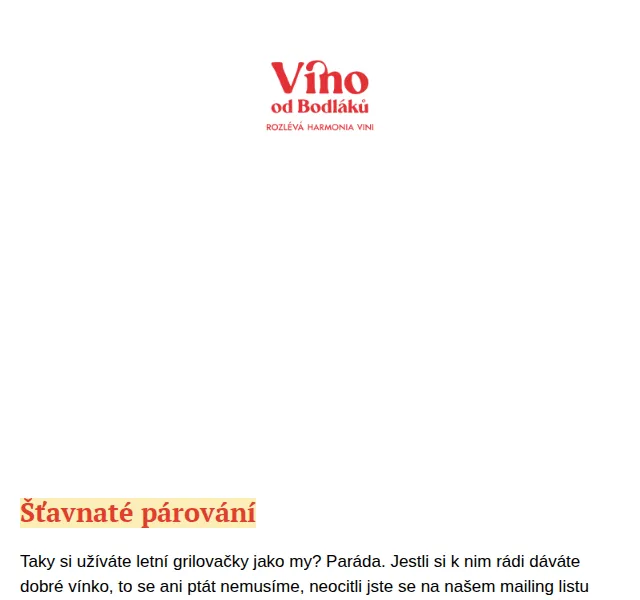 Víno
od Bodláků
ROZLÉVÁ HARMONIA VINI

Šťavnaté párování

Taky si užíváte letní grilovačky jako my? Paráda. Jestli si k nim rádi dáváte dobré vínko, to se ani ptát nemusíme, neocitli jste se na našem mailing listu